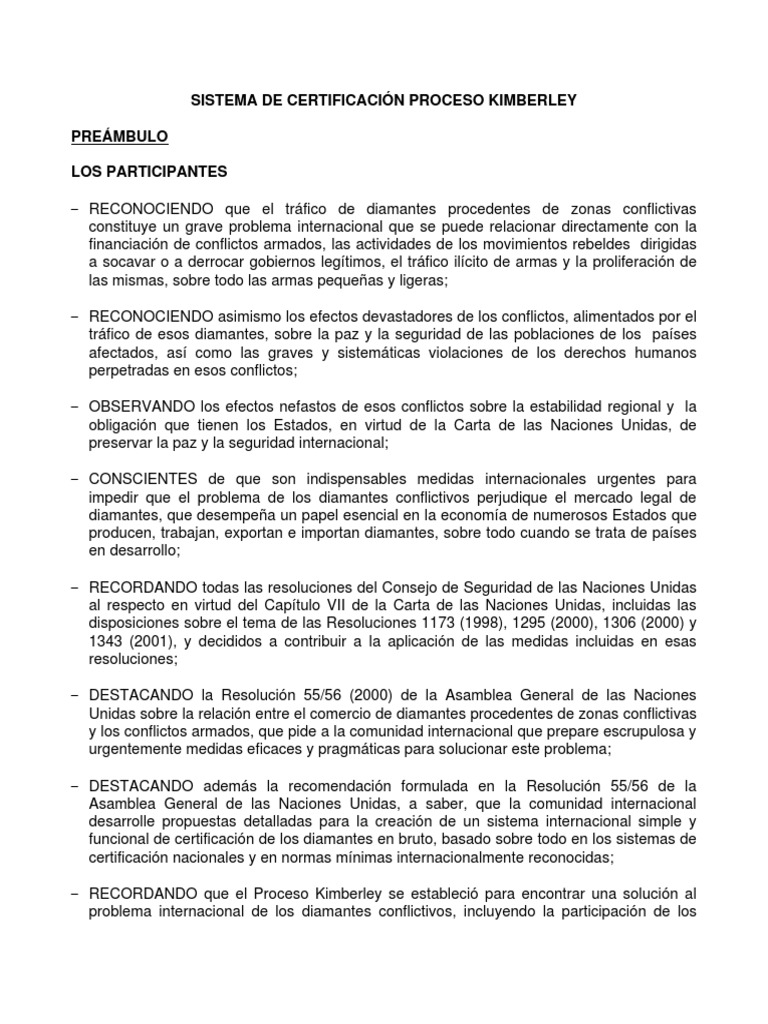 SISTEMA DE CERTIFICACIÓN PROCESO KIMBERLEY

PREÁMBULO

LOS PARTICIPANTES

– RECONOCIENDO que el tráfico de diamantes procedentes de zonas conflictivas constituye un grave problema internacional que se puede relacionar directamente con la financiación de conflictos armados, las actividades de los movimientos rebeldes dirigidas a socavar o a derrocar gobiernos legítimos, el tráfico ilícito de armas y la proliferación de las mismas, sobre todo las armas pequeñas y ligeras;

– RECONOCIENDO asimismo los efectos devastadores de los conflictos, alimentados por el tráfico de esos diamantes, sobre la paz y la seguridad de las poblaciones de los países afectados, así como las graves y sistemáticas violaciones de los derechos humanos perpetradas en esos conflictos;

– OBSERVANDO los efectos nefastos de esos conflictos sobre la estabilidad regional y la obligación que tienen los Estados, en virtud de la Carta de las Naciones Unidas, de preservar la paz y la seguridad internacional;

– CONSCIENTES de que son indispensables medidas internacionales urgentes para impedir que el problema de los diamantes conflictivos perjudique el mercado legal de diamantes, que desempeña un papel esencial en la economía de numerosos Estados que producen, trabajan, exportan e importan diamantes, sobre todo cuando se trata de países en desarrollo;

– RECORDANDO todas las resoluciones del Consejo de Seguridad de las Naciones Unidas al respecto en virtud del Capítulo VII de la Carta de las Naciones Unidas, incluidas las disposiciones sobre el tema de las Resoluciones 1173 (1998), 1295 (2000), 1306 (2000) y 1343 (2001), y decididos a contribuir a la aplicación de las medidas incluidas en esas resoluciones;

– DESTACANDO la Resolución 55/56 (2000) de la Asamblea General de las Naciones Unidas sobre la relación entre el comercio de diamantes procedentes de zonas conflictivas y los conflictos armados, que pide a la comunidad internacional que prepare escrupulosa y urgentemente medidas eficaces y pragmáticas para solucionar este problema;

– DESTACANDO además la recomendación formulada en la Resolución 55/56 de la Asamblea General de las Naciones Unidas, a saber, que la comunidad internacional desarrolle propuestas detalladas para la creación de un sistema internacional simple y funcional de certificación de los diamantes en bruto, basado sobre todo en los sistemas de certificación nacionales y en normas mínimas internacionalmente reconocidas;

– RECORDANDO que el Proceso Kimberley se estableció para encontrar una solución al problema internacional de los diamantes conflictivos, incluyendo la participación de los